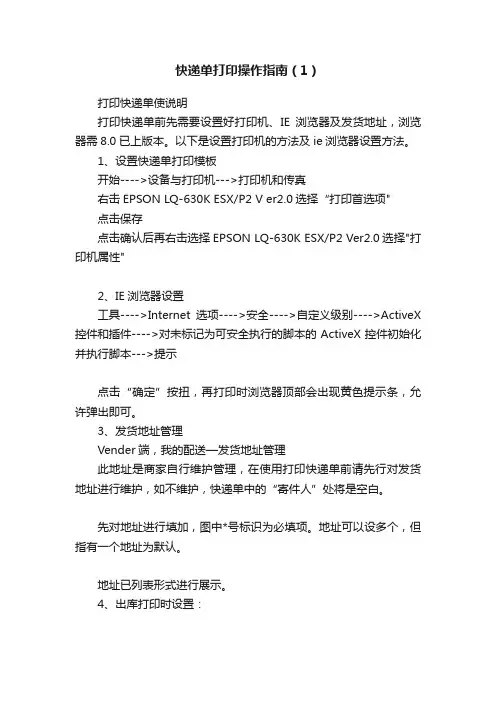 快递单打印操作指南（1）

打印快递单使说明

打印快递单前先需要设置好打印机、IE 浏览器及发货地址，浏览器需 8.0 已上版本。以下是设置打印机的方法及 ie 浏览器设置方法。

1、设置快递单打印模板

开始---->设备与打印机--->打印机和传真

右击 EPSON LQ-630K ESX/P2 V er2.0 选择“打印首选项"

点击保存

点击确认后再右击选择 EPSON LQ-630K ESX/P2 Ver2.0 选择"打印机属性"

2、IE 浏览器设置

工具---->Internet 选项---->安全---->自定义级别---->ActiveX 控件和插件---->对未标记为可安全执行的脚本的 ActiveX 控件初始化并执行脚本--->提示

点击“确定”按扭，再打印时浏览器顶部会出现黄色提示条，允许弹出即可。

3、发货地址管理

Vender 端，我的配送—发货地址管理

此地址是商家自行维护管理，在使用打印快递单前请先行对发货地址进行维护，如不维护，快递单中的“寄件人”处将是空白。

先对地址进行填加，图中*号标识为必填项。地址可以设多个，但指有一个地址为默认。

地址已列表形式进行展示。

4、出库打印时设置：